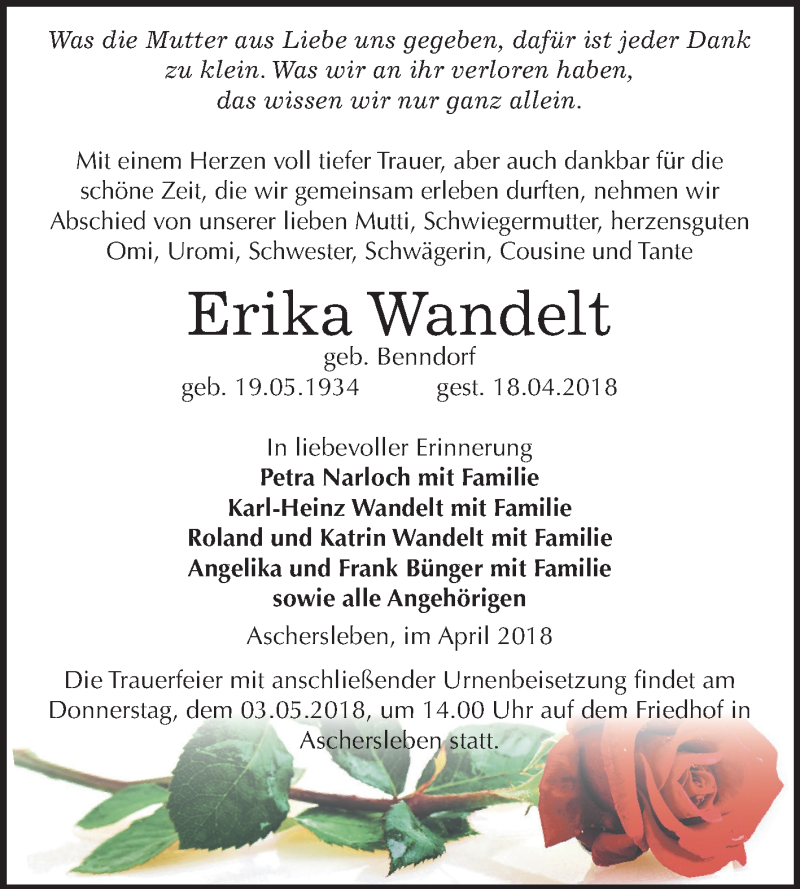 Was die Mutter aus Liebe uns gegeben, dafür ist jeder Dank zu klein. Was wir an ihr verloren haben, das wissen wir nur ganz allein.

Mit einem Herzen voll tiefer Trauer, aber auch dankbar für die schöne Zeit, die wir gemeinsam erleben durften, nehmen wir Abschied von unserer lieben Mutti, Schwiegermutter, herzensguten Omi, Uromi, Schwester, Schwägerin, Cousine und Tante

Erika Wandelt

geb. Benndorf

geb. 19.05.1934 gest. 18.04.2018

In liebevoller Erinnerung
Petra Narloch mit Familie
Karl-Heinz Wandelt mit Familie
Roland und Katrin Wandelt mit Familie
Angelika und Frank Bünger mit Familie
sowie alle Angehörigen

Aschersleben, im April 2018

Die Trauerfeier mit anschließender Urnenbeisetzung findet am Donnerstag, dem 03.05.2018, um 14.00 Uhr auf dem Friedhof in Aschersleben statt.